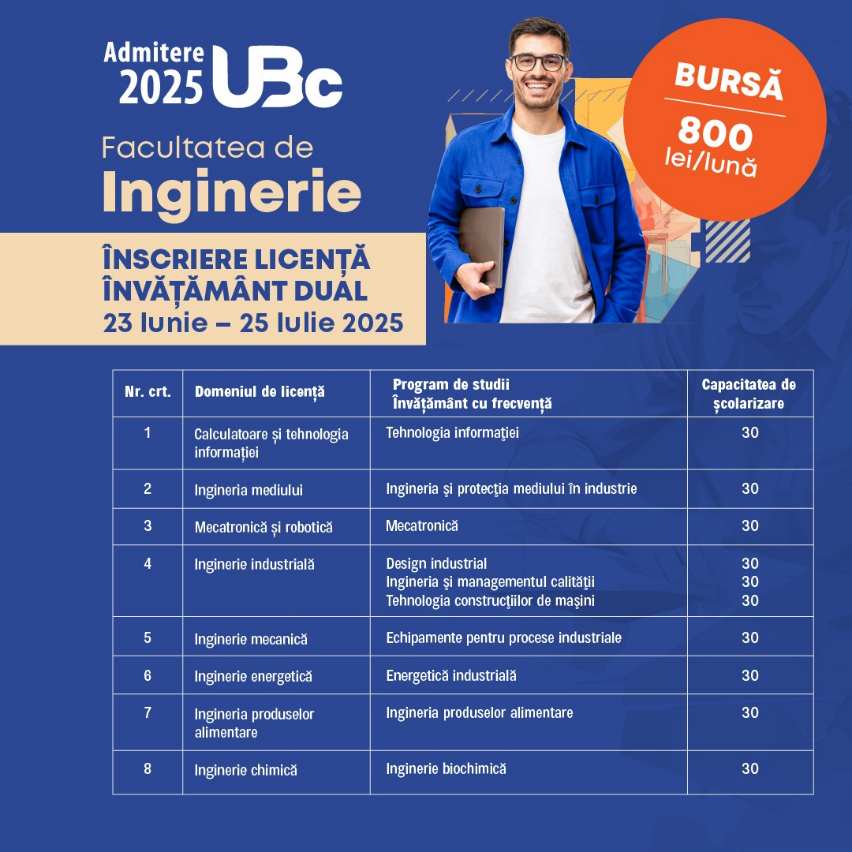 Admitere 2025 UBc

Facultatea de Inginerie

BURSĂ 800 lei/lună

ÎNSCRIERE LICENȚĂ ÎNVĂȚĂMÂNT DUAL
23 Iunie – 25 Iulie 2025

| Nr. crt. | Domeniul de licență | Program de studii Învățământ cu frecvență | Capacitatea de școlarizare |
|---|---|---|---|
| 1 | Calculatoare și tehnologia informației | Tehnologia informaţiei | 30 |
| 2 | Ingineria mediului | Ingineria şi protecţia mediului în industrie | 30 |
| 3 | Mecatronică și robotică | Mecatronică | 30 |
| 4 | Inginerie industrială | Design industrial<br>Ingineria şi managementul calităţii<br>Tehnologia construcţiilor de maşini | 30<br>30<br>30 |
| 5 | Inginerie mecanică | Echipamente pentru procese industriale | 30 |
| 6 | Inginerie energetică | Energetică industrială | 30 |
| 7 | Ingineria produselor alimentare | Ingineria produselor alimentare | 30 |
| 8 | Inginerie chimică | Inginerie biochimică | 30 |